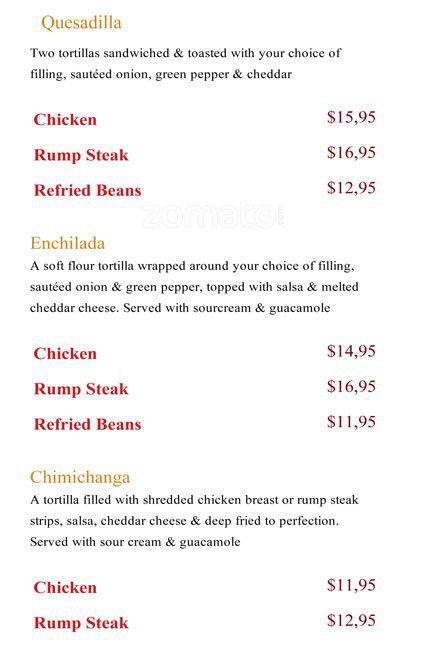 Quesadilla
Two tortillas sandwiched & toasted with your choice of filling, sautéed onion, green pepper & cheddar

Chicken $15,95
Rump Steak $16,95
Refried Beans $12,95

zomato

Enchilada
A soft flour tortilla wrapped around your choice of filling, sautéed onion & green pepper, topped with salsa & melted cheddar cheese. Served with sourcream & guacamole

Chicken $14,95
Rump Steak $16,95
Refried Beans $11,95

Chimichanga
A tortilla filled with shredded chicken breast or rump steak strips, salsa, cheddar cheese & deep fried to perfection. Served with sour cream & guacamole

Chicken $11,95
Rump Steak $12,95